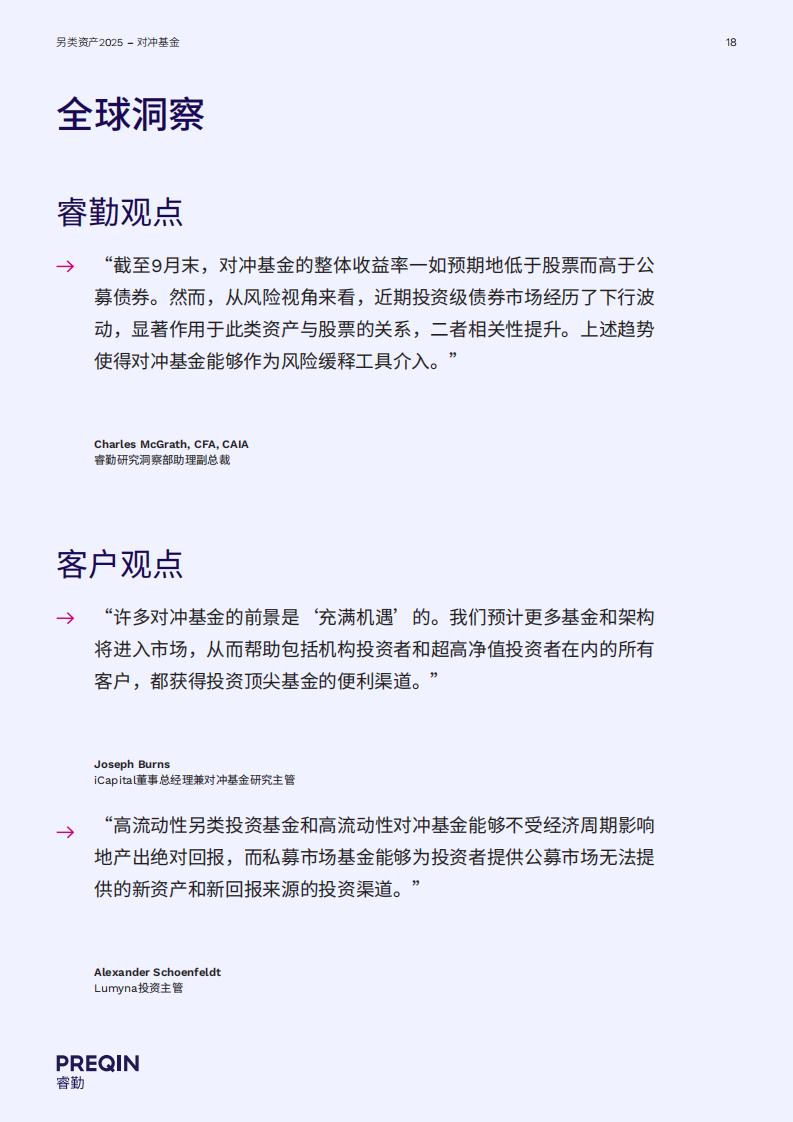 另类资产2025 – 对冲基金

18

全球洞察

睿勤观点

→ “截至9月末，对冲基金的整体收益率一如预期地低于股票而高于公募债券。然而，从风险视角来看，近期投资级债券市场经历了下行波动，显著作用于此类资产与股票的关系，二者相关性提升。上述趋势使得对冲基金能够作为风险缓释工具介入。”

Charles McGrath, CFA, CAIA
睿勤研究洞察部助理副总裁

客户观点

→ “许多对冲基金的前景是‘充满机遇’的。我们预计更多基金和架构将进入市场，从而帮助包括机构投资者和超高净值投资者在内的所有客户，都获得投资顶尖基金的便利渠道。”

Joseph Burns
iCapital董事总经理兼对冲基金研究主管

→ “高流动性另类投资基金和高流动性对冲基金能够不受经济周期影响地产出绝对回报，而私募市场基金能够为投资者提供公募市场无法提供的新资产和新回报来源的投资渠道。”

Alexander Schoenfeldt
Lumyna投资主管

PREQIN
睿勤